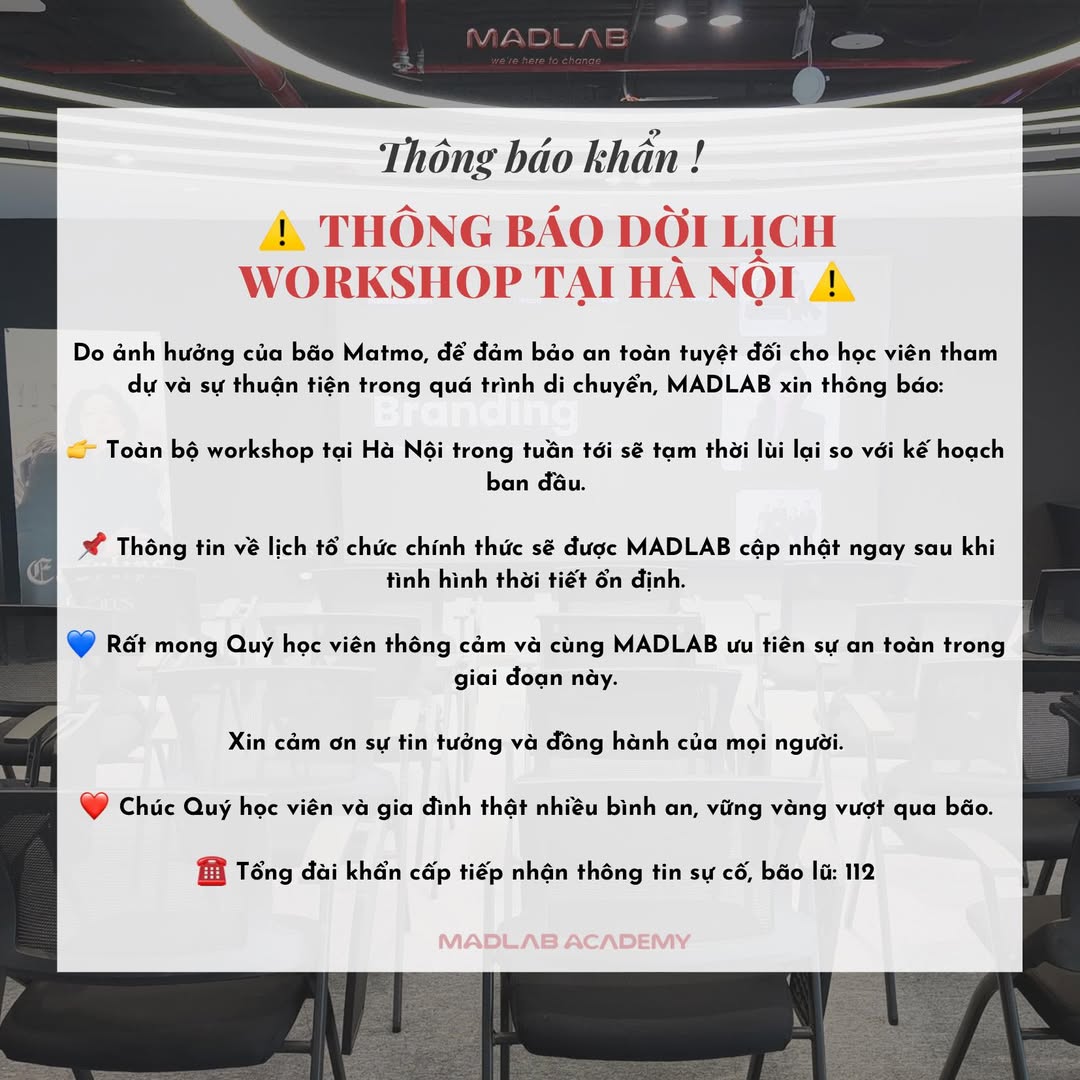 MADLAB
we're here to change

Thông báo khẩn !

⚠️ THÔNG BÁO DỜI LỊCH WORKSHOP TẠI HÀ NỘI ⚠️

Do ảnh hưởng của bão Matmo, để đảm bảo an toàn tuyệt đối cho học viên tham dự và sự thuận tiện trong quá trình di chuyển, MADLAB xin thông báo:

👉 Toàn bộ workshop tại Hà Nội trong tuần tới sẽ tạm thời lùi lại so với kế hoạch ban đầu.

📌 Thông tin về lịch tổ chức chính thức sẽ được MADLAB cập nhật ngay sau khi tình hình thời tiết ổn định.

💙 Rất mong Quý học viên thông cảm và cùng MADLAB ưu tiên sự an toàn trong giai đoạn này.

Xin cảm ơn sự tin tưởng và đồng hành của mọi người.

❤️ Chúc Quý học viên và gia đình thật nhiều bình an, vững vàng vượt qua bão.

☎️ Tổng đài khẩn cấp tiếp nhận thông tin sự cố, bão lũ: 112

MADLAB ACADEMY